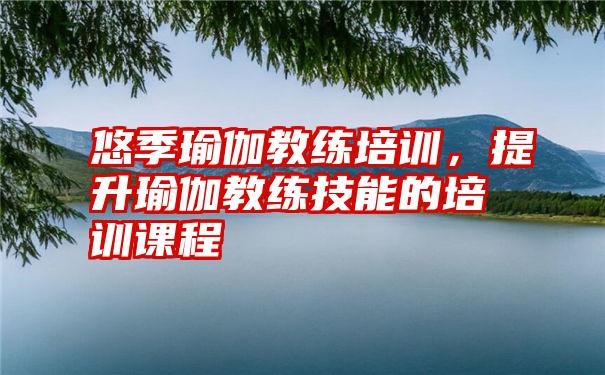 悠季瑜伽教练培训，提升瑜伽教练技能的培训课程